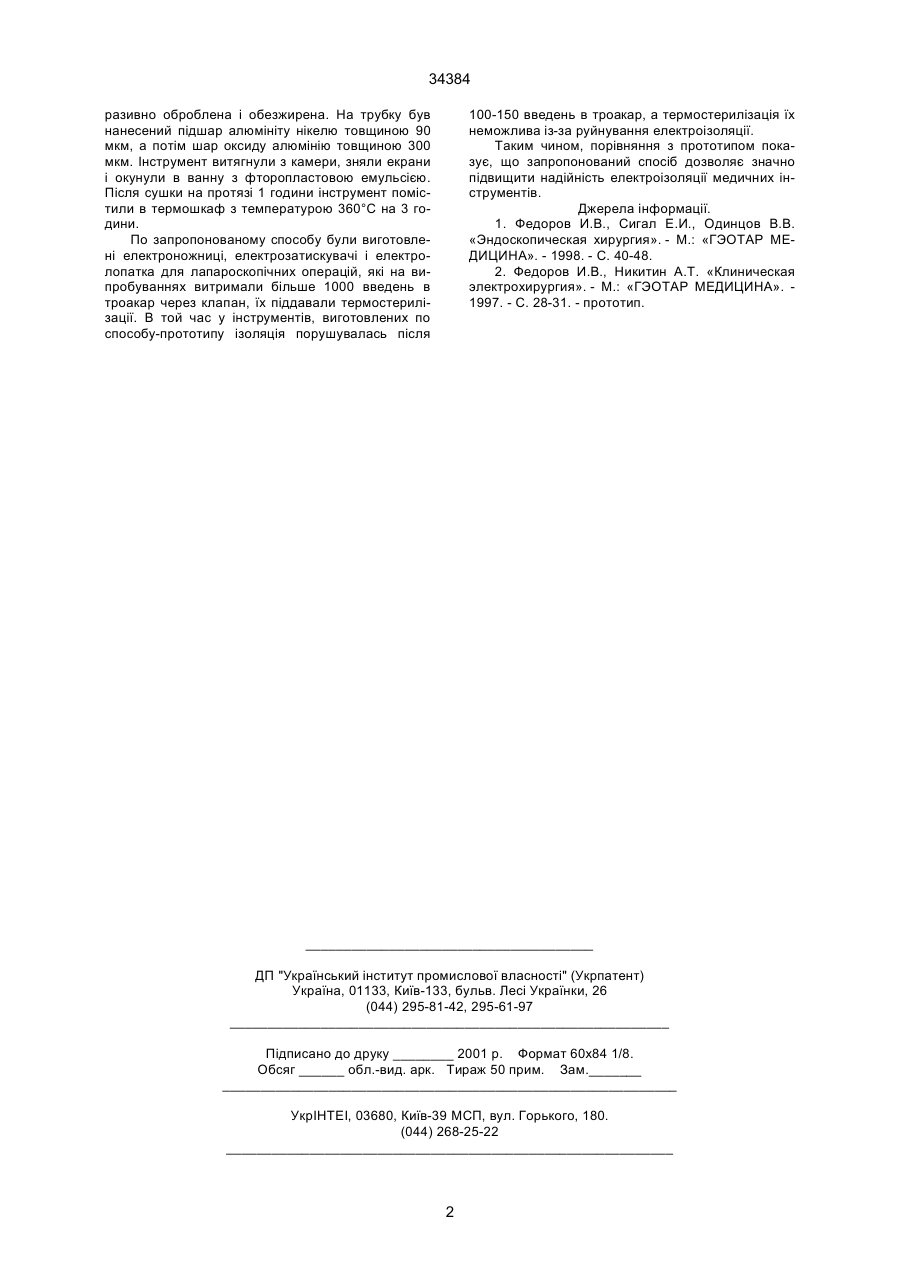 34384

разивно оброблена і обезжирена. На трубку був нанесений підшар алюмініту нікелю товщиною 90 мкм, а потім шар оксиду алюмінію товщиною 300 мкм. Інструмент витягнули з камери, зняли екрани і окунули в ванну з фторопластовою емульсією. Після сушки на протязі 1 години інструмент помістили в термошкаф з температурою 360°С на 3 години.

По запропонованому способу були виготовлені електроножниці, електрозатискувачі і електролопатка для лапароскопічних операцій, які на випробуваннях витримали більше 1000 введень в троакар через клапан, їх піддавали термостерилізації. В той час у інструментів, виготовлених по способу-прототипу ізоляція порушувалась після 100-150 введень в троакар, а термостерилізація їх неможлива із-за руйнування електроізоляції.

Таким чином, порівняння з прототипом показує, що запропонований спосіб дозволяє значно підвищити надійність електроізоляції медичних інструментів.

Джерела інформації.

1. Федоров И.В., Сигал Е.И., Одинцов В.В. «Эндоскопическая хирургия». - М.: «ГЭОТАР МЕДИЦИНА». - 1998. - С. 40-48.

2. Федоров И.В., Никитин А.Т. «Клиническая электрохирургия». - М.: «ГЭОТАР МЕДИЦИНА». - 1997. - С. 28-31. - прототип.

ДП "Український інститут промислової власності" (Укрпатент)
Україна, 01133, Київ-133, бульв. Лесі Українки, 26
(044) 295-81-42, 295-61-97

Підписано до друку ________ 2001 р. Формат 60х84 1/8.
Обсяг ______ обл.-вид. арк. Тираж 50 прим. Зам._______

УкрІНТЕІ, 03680, Київ-39 МСП, вул. Горького, 180.
(044) 268-25-22

2